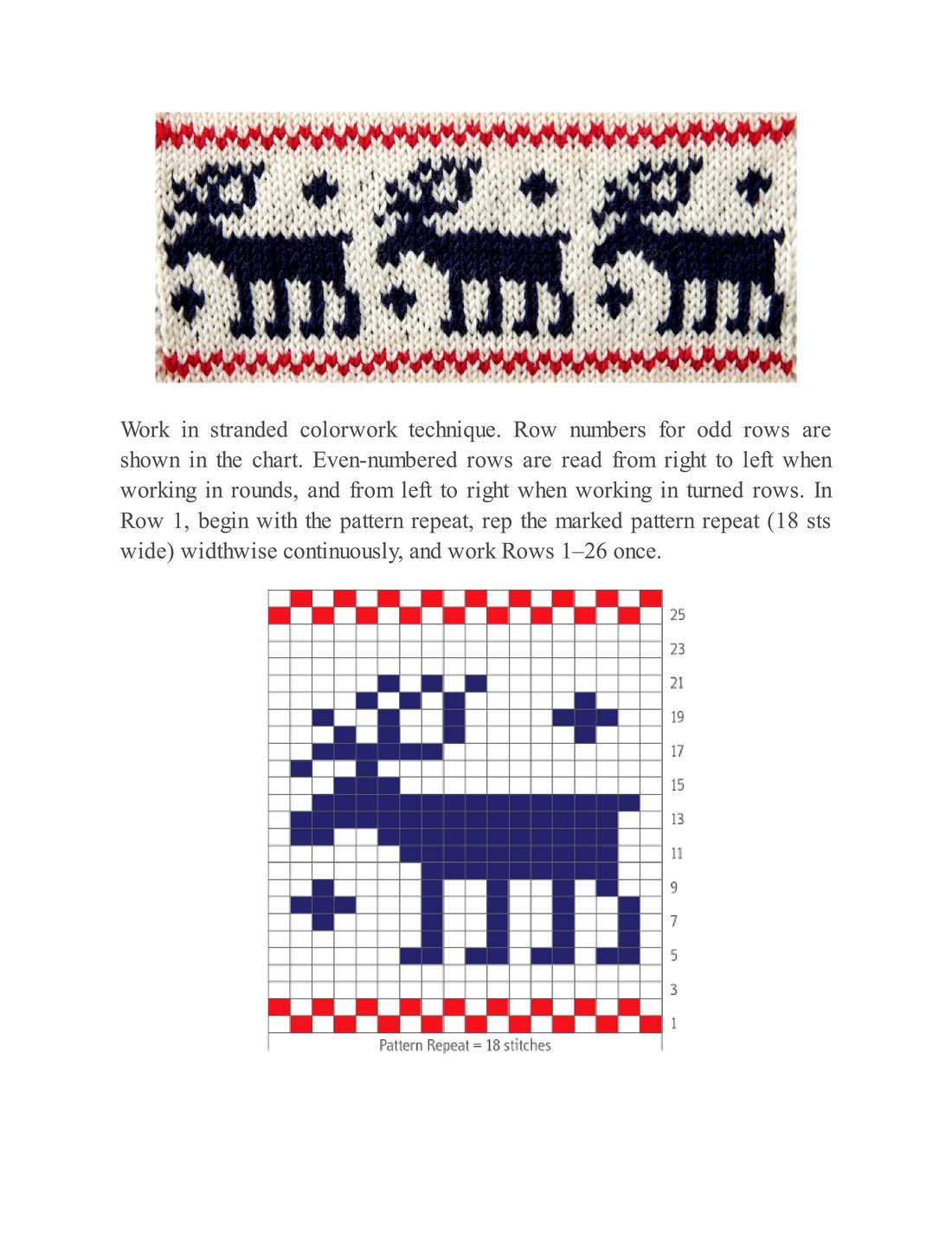 Work in stranded colorwork technique. Row numbers for odd rows are shown in the chart. Even-numbered rows are read from right to left when working in rounds, and from left to right when working in turned rows. In Row 1, begin with the pattern repeat, rep the marked pattern repeat (18 sts wide) widthwise continuously, and work Rows 1–26 once.

25
23
21
19
17
15
13
11
9
7
5
3
1

Pattern Repeat = 18 stitches